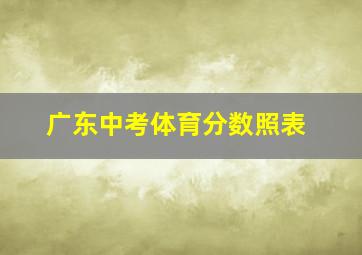 广东中考体育分数照表